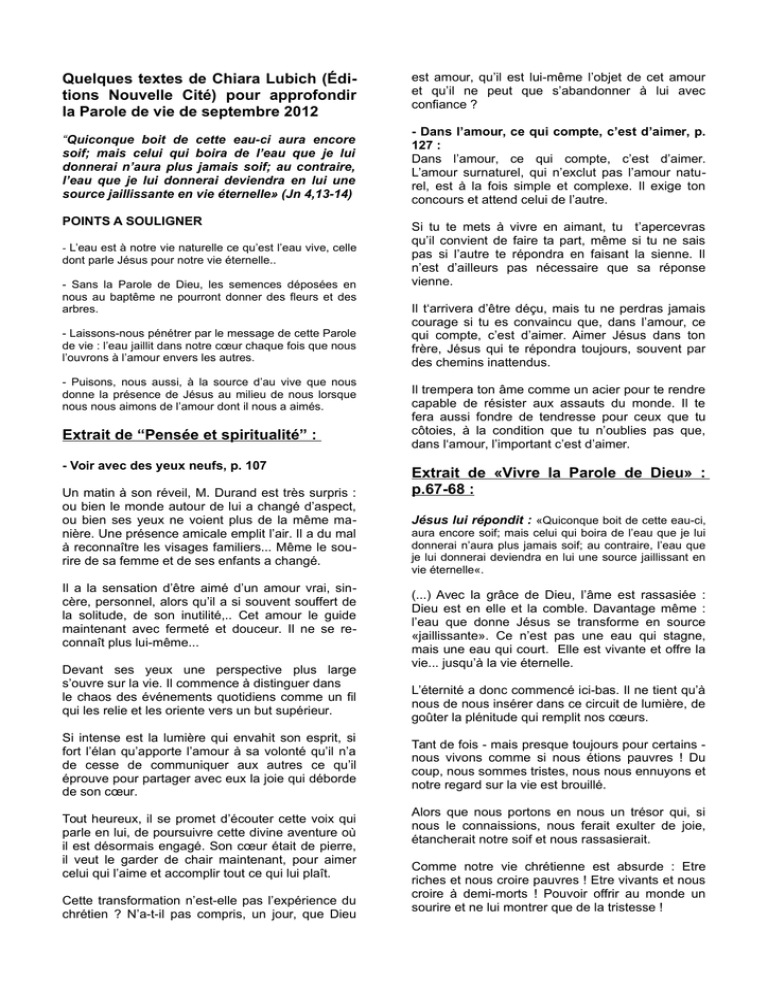 Quelques textes de Chiara Lubich (Éditions Nouvelle Cité) pour approfondir la Parole de vie de septembre 2012

"Quiconque boit de cette eau-ci aura encore soif; mais celui qui boira de l'eau que je lui donnerai n'aura plus jamais soif; au contraire, l'eau que je lui donnerai deviendra en lui une source jaillissante en vie éternelle» (Jn 4,13-14)

POINTS A SOULIGNER

- L'eau est à notre vie naturelle ce qu'est l'eau vive, celle dont parle Jésus pour notre vie éternelle..

- Sans la Parole de Dieu, les semences déposées en nous au baptême ne pourront donner des fleurs et des arbres.

- Laissons-nous pénétrer par le message de cette Parole de vie : l'eau jaillit dans notre cœur chaque fois que nous l'ouvrons à l'amour envers les autres.

- Puisons, nous aussi, à la source d'au vive que nous donne la présence de Jésus au milieu de nous lorsque nous nous aimons de l'amour dont il nous a aimés.

Extrait de "Pensée et spiritualité" :

- Voir avec des yeux neufs, p. 107

Un matin à son réveil, M. Durand est très surpris : ou bien le monde autour de lui a changé d'aspect, ou bien ses yeux ne voient plus de la même manière. Une présence amicale emplit l'air. Il a du mal à reconnaître les visages familiers... Même le sourire de sa femme et de ses enfants a changé.

Il a la sensation d'être aimé d'un amour vrai, sincère, personnel, alors qu'il a si souvent souffert de la solitude, de son inutilité,.. Cet amour le guide maintenant avec fermeté et douceur. Il ne se reconnaît plus lui-même...

Devant ses yeux une perspective plus large s'ouvre sur la vie. Il commence à distinguer dans le chaos des événements quotidiens comme un fil qui les relie et les oriente vers un but supérieur.

Si intense est la lumière qui envahit son esprit, si fort l'élan qu'apporte l'amour à sa volonté qu'il n'a de cesse de communiquer aux autres ce qu'il éprouve pour partager avec eux la joie qui déborde de son cœur.

Tout heureux, il se promet d'écouter cette voix qui parle en lui, de poursuivre cette divine aventure où il est désormais engagé. Son cœur était de pierre, il veut le garder de chair maintenant, pour aimer celui qui l'aime et accomplir tout ce qui lui plaît.

Cette transformation n'est-elle pas l'expérience du chrétien ? N'a-t-il pas compris, un jour, que Dieu est amour, qu'il est lui-même l'objet de cet amour et qu'il ne peut que s'abandonner à lui avec confiance ?

- Dans l'amour, ce qui compte, c'est d'aimer, p. 127 :
Dans l'amour, ce qui compte, c'est d'aimer. L'amour surnaturel, qui n'exclut pas l'amour naturel, est à la fois simple et complexe. Il exige ton concours et attend celui de l'autre.

Si tu te mets à vivre en aimant, tu t'apercevras qu'il convient de faire ta part, même si tu ne sais pas si l'autre te répondra en faisant la sienne. Il n'est d'ailleurs pas nécessaire que sa réponse vienne.

Il t'arrivera d'être déçu, mais tu ne perdras jamais courage si tu es convaincu que, dans l'amour, ce qui compte, c'est d'aimer. Aimer Jésus dans ton frère, Jésus qui te répondra toujours, souvent par des chemins inattendus.

Il trempera ton âme comme un acier pour te rendre capable de résister aux assauts du monde. Il te fera aussi fondre de tendresse pour ceux que tu côtoies, à la condition que tu n'oublies pas que, dans l'amour, l'important c'est d'aimer.

Extrait de «Vivre la Parole de Dieu» : p.67-68 :

Jésus lui répondit : «Quiconque boit de cette eau-ci, aura encore soif; mais celui qui boira de l'eau que je lui donnerai n'aura plus jamais soif; au contraire, l'eau que je lui donnerai deviendra en lui une source jaillissant en vie éternelle«.

(...) Avec la grâce de Dieu, l'âme est rassasiée : Dieu est en elle et la comble. Davantage même : l'eau que donne Jésus se transforme en source «jaillissante». Ce n'est pas une eau qui stagne, mais une eau qui court. Elle est vivante et offre la vie... jusqu'à la vie éternelle.

L'éternité a donc commencé ici-bas. Il ne tient qu'à nous de nous insérer dans ce circuit de lumière, de goûter la plénitude qui remplit nos cœurs.

Tant de fois - mais presque toujours pour certains - nous vivons comme si nous étions pauvres ! Du coup, nous sommes tristes, nous nous ennuyons et notre regard sur la vie est brouillé.

Alors que nous portons en nous un trésor qui, si nous le connaissions, nous ferait exulter de joie, étancherait notre soif et nous rassasierait.

Comme notre vie chrétienne est absurde : Etre riches et nous croire pauvres ! Etre vivants et nous croire à demi-morts ! Pouvoir offrir au monde un sourire et ne lui montrer que de la tristesse !